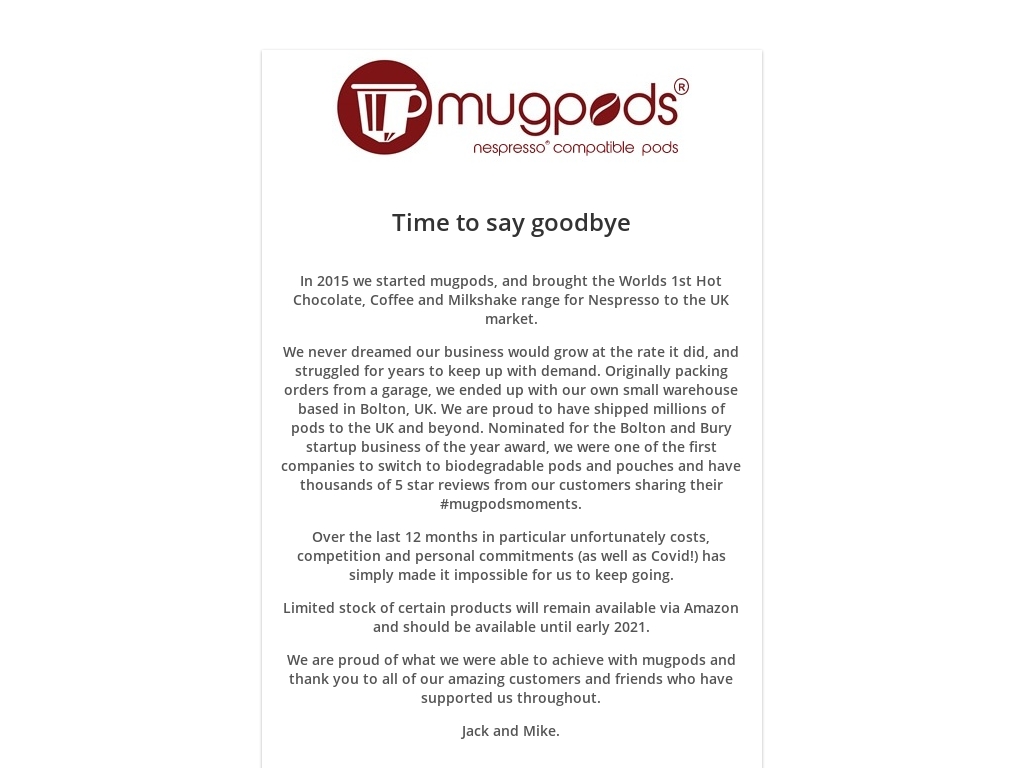 mugpods®
nespresso® compatible pods

Time to say goodbye

In 2015 we started mugpods, and brought the Worlds 1st Hot Chocolate, Coffee and Milkshake range for Nespresso to the UK market.

We never dreamed our business would grow at the rate it did, and struggled for years to keep up with demand. Originally packing orders from a garage, we ended up with our own small warehouse based in Bolton, UK. We are proud to have shipped millions of pods to the UK and beyond. Nominated for the Bolton and Bury startup business of the year award, we were one of the first companies to switch to biodegradable pods and pouches and have thousands of 5 star reviews from our customers sharing their #mugpodsmoments.

Over the last 12 months in particular unfortunately costs, competition and personal commitments (as well as Covid!) has simply made it impossible for us to keep going.

Limited stock of certain products will remain available via Amazon and should be available until early 2021.

We are proud of what we were able to achieve with mugpods and thank you to all of our amazing customers and friends who have supported us throughout.

Jack and Mike.